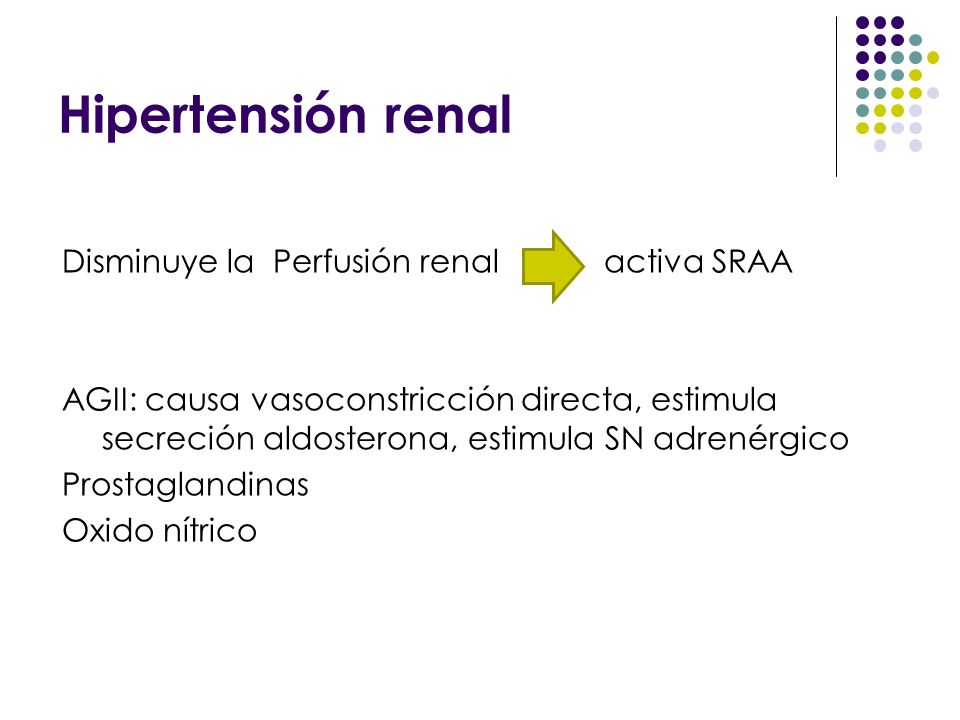 Hipertensión renal

Disminuye la Perfusión renal activa SRAA

AGII: causa vasoconstricción directa, estimula secreción aldosterona, estimula SN adrenérgico
Prostaglandinas
Oxido nítrico